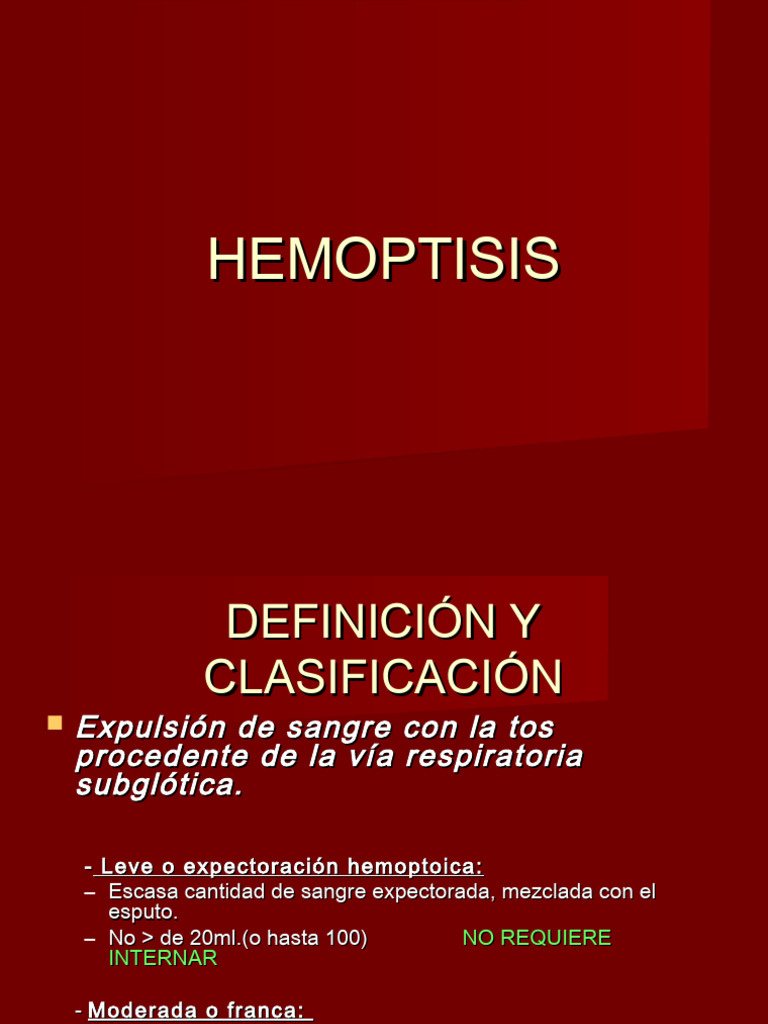 HEMOPTISIS

DEFINICIÓN Y CLASIFICACIÓN

Expulsión de sangre con la tos procedente de la vía respiratoria subglótica.

- Leve o expectoración hemoptoica:

– Escasa cantidad de sangre expectorada, mezclada con el esputo.

– No > de 20ml.(o hasta 100) NO REQUIERE INTERNAR

- Moderada o franca: